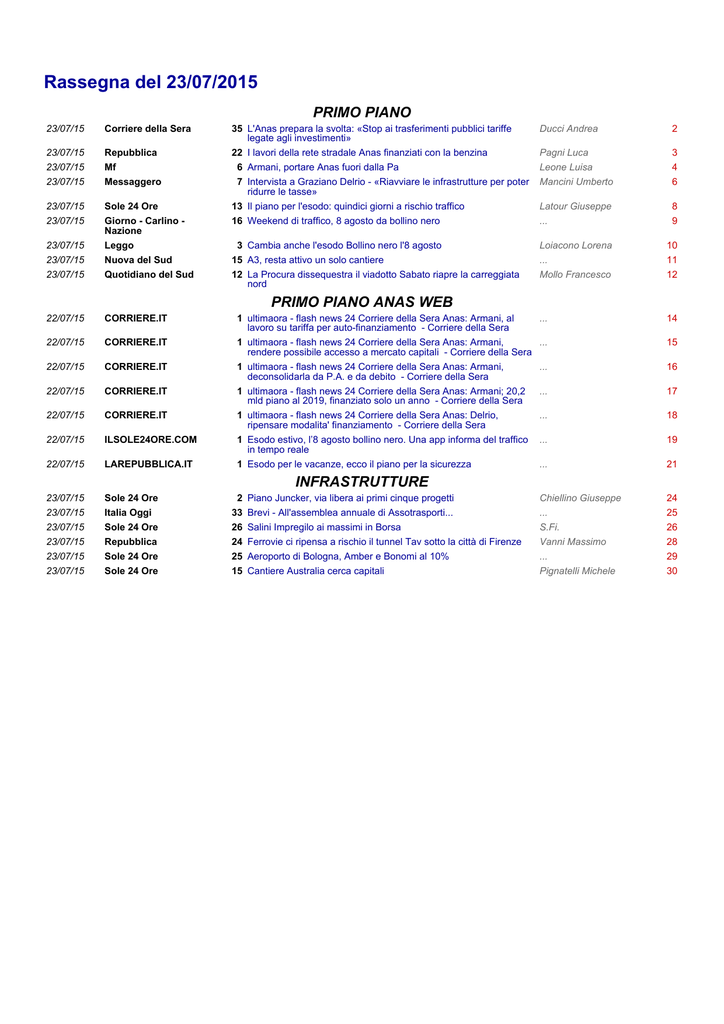 Rassegna del 23/07/2015

PRIMO PIANO

| | | | | | |
|---|---|---|---|---|---|
| 23/07/15 | Corriere della Sera | 35 | L'Anas prepara la svolta: «Stop ai trasferimenti pubblici tariffe legate agli investimenti» | Ducci Andrea | 2 |
| 23/07/15 | Repubblica | 22 | I lavori della rete stradale Anas finanziati con la benzina | Pagni Luca | 3 |
| 23/07/15 | Mf | 6 | Armani, portare Anas fuori dalla Pa | Leone Luisa | 4 |
| 23/07/15 | Messaggero | 7 | Intervista a Graziano Delrio - «Riavviare le infrastrutture per poter ridurre le tasse» | Mancini Umberto | 6 |
| 23/07/15 | Sole 24 Ore | 13 | Il piano per l'esodo: quindici giorni a rischio traffico | Latour Giuseppe | 8 |
| 23/07/15 | Giorno - Carlino - Nazione | 16 | Weekend di traffico, 8 agosto da bollino nero | ... | 9 |
| 23/07/15 | Leggo | 3 | Cambia anche l'esodo Bollino nero l'8 agosto | Loiacono Lorena | 10 |
| 23/07/15 | Nuova del Sud | 15 | A3, resta attivo un solo cantiere | ... | 11 |
| 23/07/15 | Quotidiano del Sud | 12 | La Procura dissequestra il viadotto Sabato riapre la carreggiata nord | Mollo Francesco | 12 |

PRIMO PIANO ANAS WEB

| | | | | | |
|---|---|---|---|---|---|
| 22/07/15 | CORRIERE.IT | 1 | ultimaora - flash news 24 Corriere della Sera Anas: Armani, al lavoro su tariffa per auto-finanziamento - Corriere della Sera | ... | 14 |
| 22/07/15 | CORRIERE.IT | 1 | ultimaora - flash news 24 Corriere della Sera Anas: Armani, rendere possibile accesso a mercato capitali - Corriere della Sera | ... | 15 |
| 22/07/15 | CORRIERE.IT | 1 | ultimaora - flash news 24 Corriere della Sera Anas: Armani, deconsolidarla da P.A. e da debito - Corriere della Sera | ... | 16 |
| 22/07/15 | CORRIERE.IT | 1 | ultimaora - flash news 24 Corriere della Sera Anas: Armani; 20,2 mld piano al 2019, finanziato solo un anno - Corriere della Sera | ... | 17 |
| 22/07/15 | CORRIERE.IT | 1 | ultimaora - flash news 24 Corriere della Sera Anas: Delrio, ripensare modalita' finanziamento - Corriere della Sera | ... | 18 |
| 22/07/15 | ILSOLE24ORE.COM | 1 | Esodo estivo, l'8 agosto bollino nero. Una app informa del traffico in tempo reale | ... | 19 |
| 22/07/15 | LAREPUBBLICA.IT | 1 | Esodo per le vacanze, ecco il piano per la sicurezza | ... | 21 |

INFRASTRUTTURE

| | | | | | |
|---|---|---|---|---|---|
| 23/07/15 | Sole 24 Ore | 2 | Piano Juncker, via libera ai primi cinque progetti | Chiellino Giuseppe | 24 |
| 23/07/15 | Italia Oggi | 33 | Brevi - All'assemblea annuale di Assotrasporti... | ... | 25 |
| 23/07/15 | Sole 24 Ore | 26 | Salini Impregilo ai massimi in Borsa | S.Fi. | 26 |
| 23/07/15 | Repubblica | 24 | Ferrovie ci ripensa a rischio il tunnel Tav sotto la città di Firenze | Vanni Massimo | 28 |
| 23/07/15 | Sole 24 Ore | 25 | Aeroporto di Bologna, Amber e Bonomi al 10% | ... | 29 |
| 23/07/15 | Sole 24 Ore | 15 | Cantiere Australia cerca capitali | Pignatelli Michele | 30 |